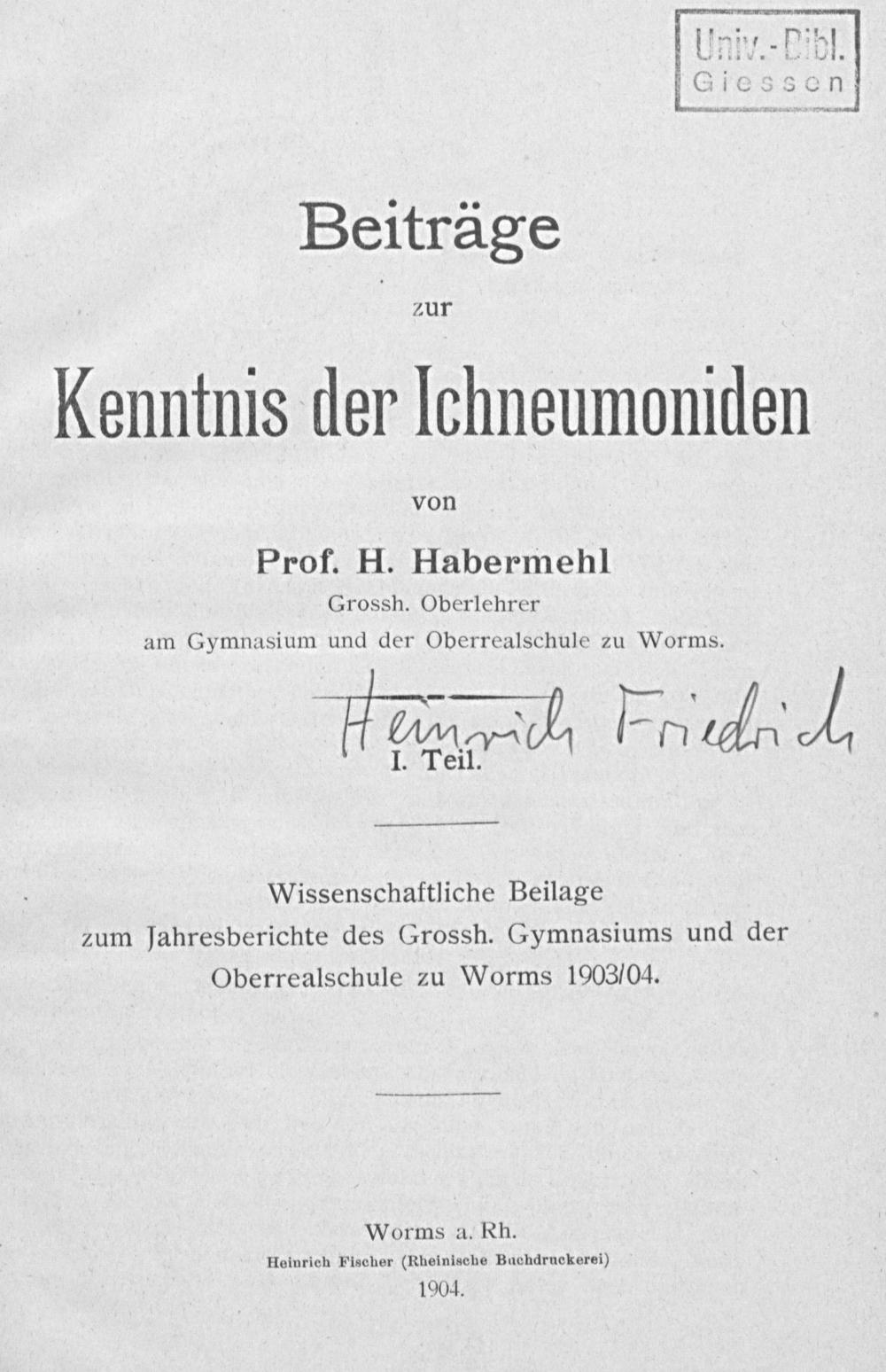 Univ.-Bibl.
Giessen

Beiträge
zur
Kenntnis der Ichneumoniden

von

Prof. H. Habermehl
Grossh. Oberlehrer
am Gymnasium und der Oberrealschule zu Worms.

Heinrich Friedrich

I. Teil.

Wissenschaftliche Beilage
zum Jahresberichte des Grossh. Gymnasiums und der Oberrealschule zu Worms 1903/04.

Worms a. Rh.
Heinrich Fischer (Rheinische Buchdruckerei)
1904.